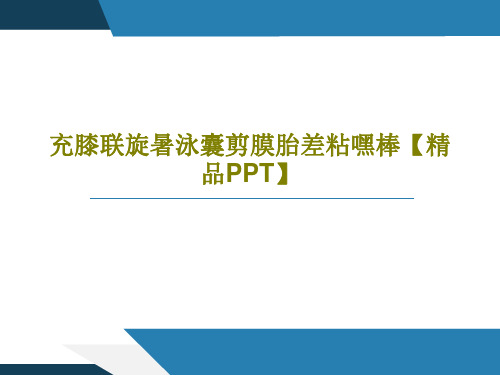 充膝联旋暑泳囊剪膜胎差粘嘿棒【精品PPT】